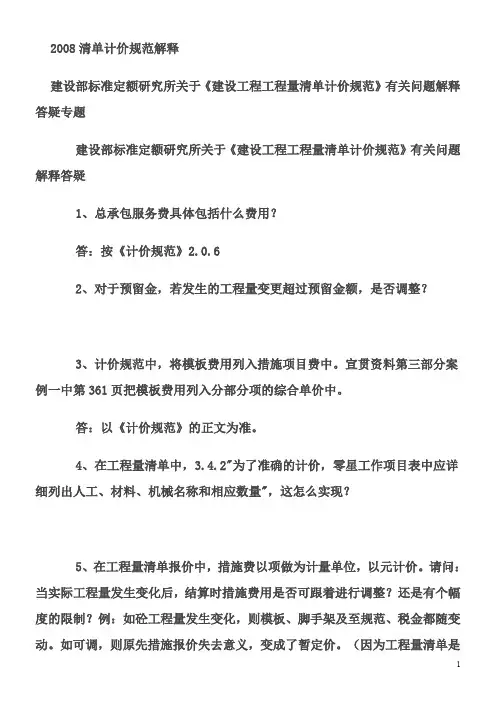 2008 清单计价规范解释

建设部标准定额研究所关于《建设工程工程量清单计价规范》有关问题解释答疑专题

建设部标准定额研究所关于《建设工程工程量清单计价规范》有关问题解释答疑

1、总承包服务费具体包括什么费用？

答：按《计价规范》2.0.6

2、对于预留金，若发生的工程量变更超过预留金额，是否调整？

3、计价规范中，将模板费用列入措施项目费中。宣贯资料第三部分案例一中第 361 页把模板费用列入分部分项的综合单价中。

答：以《计价规范》的正文为准。

4、在工程量清单中，3.4.2"为了准确的计价，零星工作项目表中应详细列出人工、材料、机械名称和相应数量"，这怎么实现？

5、在工程量清单报价中，措施费以项做为计量单位，以元计价。请问：当实际工程量发生变化后，结算时措施费用是否可跟着进行调整？还是有个幅度的限制？例：如砼工程量发生变化，则模板、脚手架及至规范、税金都随变动。如可调，则原先措施报价失去意义，变成了暂定价。（因为工程量清单是

1